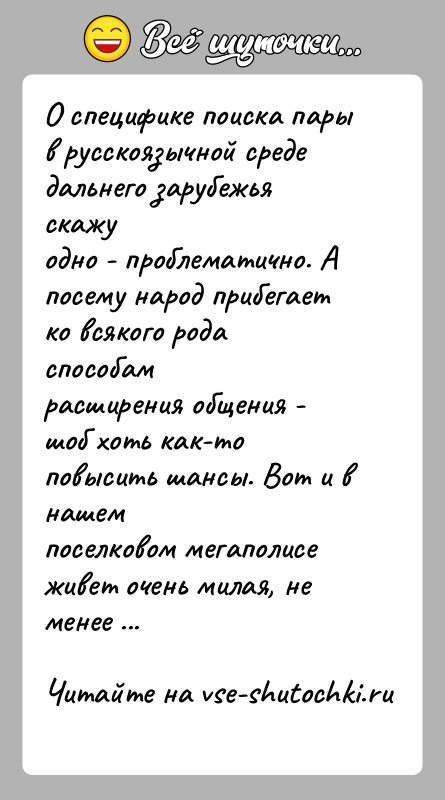 Всё шуточки...

О специфике поиска пары в русскоязычной среде дальнего зарубежья скажу одно - проблематично. А посему народ прибегает ко всякого рода способам расширения общения - шоб хоть как-то повысить шансы. Вот и в нашем поселковом мегаполисе живет очень милая, не менее ...

Читайте на vse-shutochki.ru